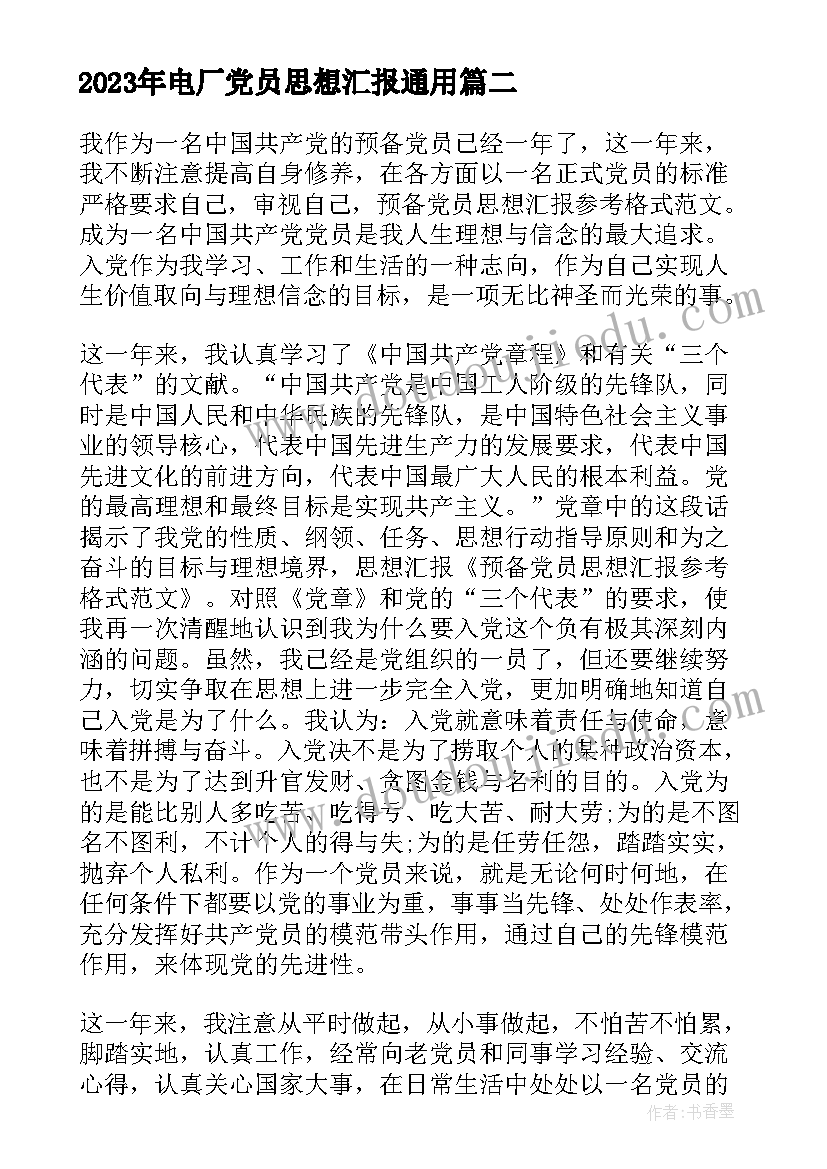 2023年电厂党员思想汇报通用篇二

我作为一名中国共产党的预备党员已经一年了，这一年来，我不断注意提高自身修养，在各方面以一名正式党员的标准严格要求自己，审视自己，预备党员思想汇报参考格式范文。成为一名中国共产党党员是我人生理想与信念的最大追求。入党作为我学习、工作和生活的一种志向，作为自己实现人生价值取向与理想信念的目标，是一项无比神圣而光荣的事。

这一年来，我认真学习了《中国共产党章程》和有关“三个代表”的文献。“中国共产党是中国工人阶级的先锋队，同时是中国人民和中华民族的先锋队，是中国特色社会主义事业的领导核心，代表中国先进生产力的发展要求，代表中国先进文化的前进方向，代表中国最广大人民的根本利益。党的最高理想和最终目标是实现共产主义。”党章中的这段话揭示了我党的性质、纲领、任务、思想行动指导原则和为之奋斗的目标与理想境界，思想汇报《预备党员思想汇报参考格式范文》。对照《党章》和党的“三个代表”的要求，使我再一次清醒地认识到我为什么要入党这个负有极其深刻内涵的问题。虽然，我已经是党组织的一员了，但还要继续努力，切实争取在思想上进一步完全入党，更加明确地知道自己入党是为了什么。我认为：入党就意味着责任与使命，意味着拼搏与奋斗。入党决不是为了捞取个人的某种政治资本，也不是为了达到升官发财、贪图金钱与名利的目的。入党为的是能比别人多吃苦、吃得亏、吃大苦、耐大劳;为的是不图名不图利，不计个人的得与失;为的是任劳任怨，踏踏实实，抛弃个人私利。作为一个党员来说，就是无论何时何地，在任何条件下都要以党的事业为重，事事当先锋、处处作表率，充分发挥好共产党员的模范带头作用，通过自己的先锋模范作用，来体现党的先进性。

这一年来，我注意从平时做起，从小事做起，不怕苦不怕累，脚踏实地，认真工作，经常向老党员和同事学习经验、交流心得，认真关心国家大事，在日常生活中处处以一名党员的

作者：书香墨